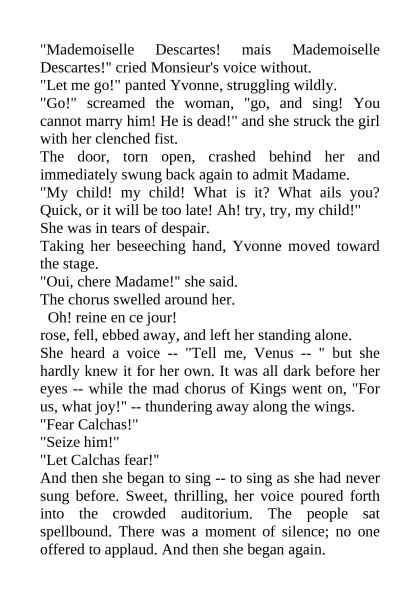 "Mademoiselle Descartes! mais Mademoiselle Descartes!" cried Monsieur's voice without.

"Let me go!" panted Yvonne, struggling wildly.

"Go!" screamed the woman, "go, and sing! You cannot marry him! He is dead!" and she struck the girl with her clenched fist.

The door, torn open, crashed behind her and immediately swung back again to admit Madame.

"My child! my child! What is it? What ails you? Quick, or it will be too late! Ah! try, try, my child!" She was in tears of despair.

Taking her beseeching hand, Yvonne moved toward the stage.

"Oui, chere Madame!" she said.

The chorus swelled around her.

Oh! reine en ce jour!

rose, fell, ebbed away, and left her standing alone.

She heard a voice -- "Tell me, Venus -- " but she hardly knew it for her own. It was all dark before her eyes -- while the mad chorus of Kings went on, "For us, what joy!" -- thundering away along the wings.

"Fear Calchas!"

"Seize him!"

"Let Calchas fear!"

And then she began to sing -- to sing as she had never sung before. Sweet, thrilling, her voice poured forth into the crowded auditorium. The people sat spellbound. There was a moment of silence; no one offered to applaud. And then she began again.